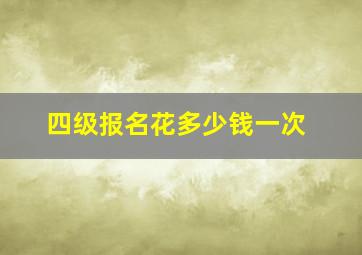 四级报名花多少钱一次